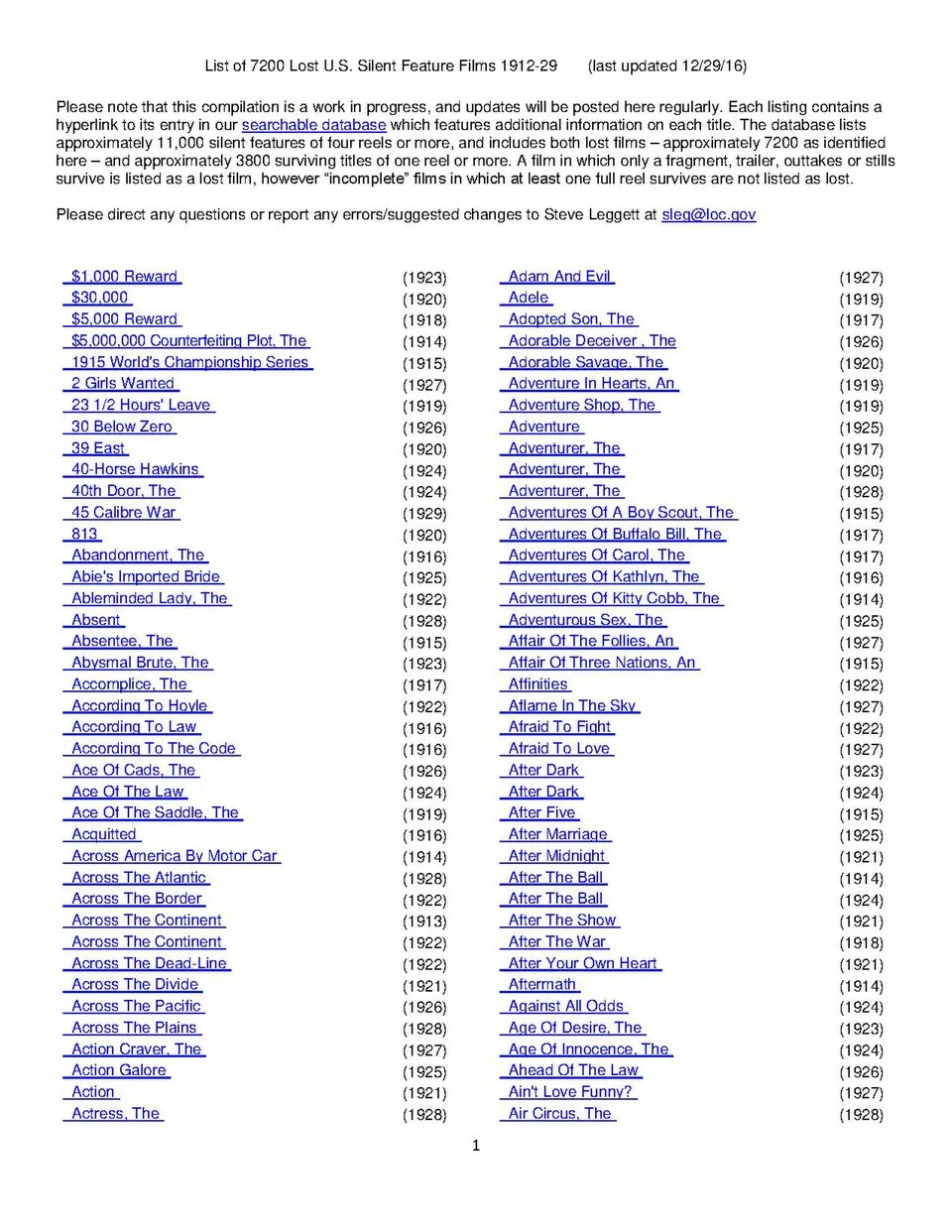 List of 7200 Lost U.S. Silent Feature Films 1912-29 (last updated 12/29/16)

Please note that this compilation is a work in progress, and updates will be posted here regularly. Each listing contains a hyperlink to its entry in our searchable database which features additional information on each title. The database lists approximately 11,000 silent features of four reels or more, and includes both lost films – approximately 7200 as identified here – and approximately 3800 surviving titles of one reel or more. A film in which only a fragment, trailer, outtakes or stills survive is listed as a lost film, however "incomplete" films in which at least one full reel survives are not listed as lost.

Please direct any questions or report any errors/suggested changes to Steve Leggett at sleg@loc.gov

$1,000 Reward (1923)
$30,000 (1920)
$5,000 Reward (1918)
$5,000,000 Counterfeiting Plot, The (1914)
1915 World's Championship Series (1915)
2 Girls Wanted (1927)
23 1/2 Hours' Leave (1919)
30 Below Zero (1926)
39 East (1920)
40-Horse Hawkins (1924)
40th Door, The (1924)
45 Calibre War (1929)
813 (1920)
Abandonment, The (1916)
Abie's Imported Bride (1925)
Ableminded Lady, The (1922)
Absent (1928)
Absentee, The (1915)
Abysmal Brute, The (1923)
Accomplice, The (1917)
According To Hoyle (1922)
According To Law (1916)
According To The Code (1916)
Ace Of Cads, The (1926)
Ace Of The Law (1924)
Ace Of The Saddle, The (1919)
Acquitted (1916)
Across America By Motor Car (1914)
Across The Atlantic (1928)
Across The Border (1922)
Across The Continent (1913)
Across The Continent (1922)
Across The Dead-Line (1922)
Across The Divide (1921)
Across The Pacific (1926)
Across The Plains (1928)
Action Craver, The (1927)
Action Galore (1925)
Action (1921)
Actress, The (1928)

Adam And Evil (1927)
Adele (1919)
Adopted Son, The (1917)
Adorable Deceiver , The (1926)
Adorable Savage, The (1920)
Adventure In Hearts, An (1919)
Adventure Shop, The (1919)
Adventure (1925)
Adventurer, The (1917)
Adventurer, The (1920)
Adventurer, The (1928)
Adventures Of A Boy Scout, The (1915)
Adventures Of Buffalo Bill, The (1917)
Adventures Of Carol, The (1917)
Adventures Of Kathlyn, The (1916)
Adventures Of Kitty Cobb, The (1914)
Adventurous Sex, The (1925)
Affair Of The Follies, An (1927)
Affair Of Three Nations, An (1915)
Affinities (1922)
Aflame In The Sky (1927)
Afraid To Fight (1922)
Afraid To Love (1927)
After Dark (1923)
After Dark (1924)
After Five (1915)
After Marriage (1925)
After Midnight (1921)
After The Ball (1914)
After The Ball (1924)
After The Show (1921)
After The War (1918)
After Your Own Heart (1921)
Aftermath (1914)
Against All Odds (1924)
Age Of Desire, The (1923)
Age Of Innocence, The (1924)
Ahead Of The Law (1926)
Ain't Love Funny? (1927)
Air Circus, The (1928)

1